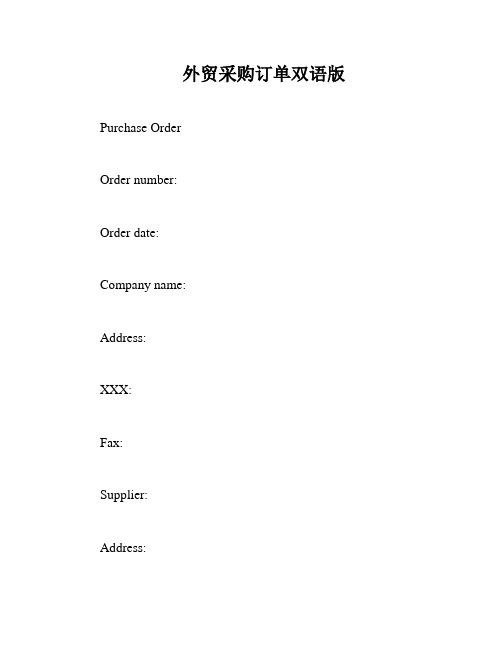 外贸采购订单双语版

Purchase Order

Order number:

Order date:

Company name:

Address:

XXX:

Fax:

Supplier:

Address: